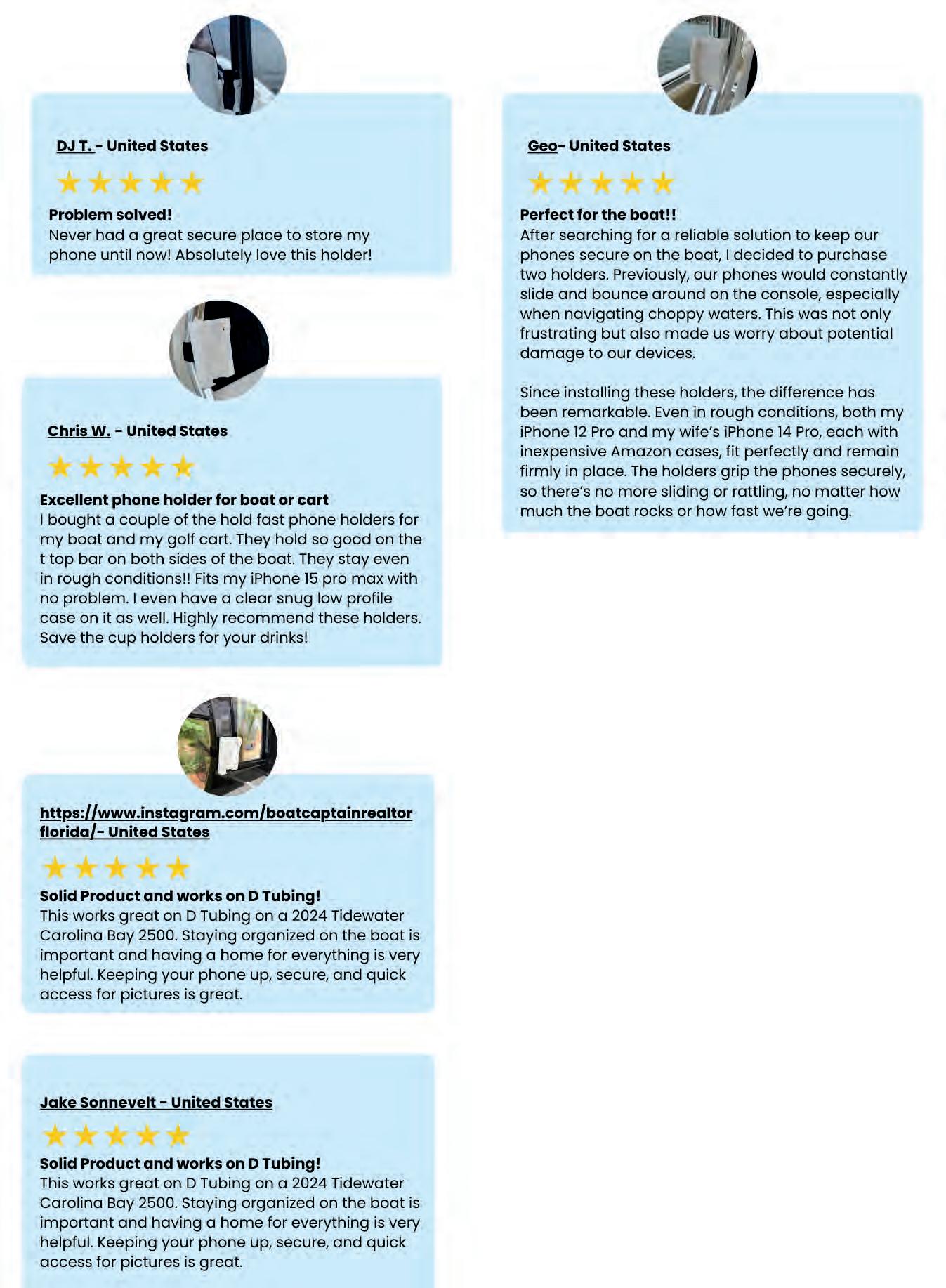 DJ T. - United States

★★★★★

Problem solved!
Never had a great secure place to store my phone until now! Absolutely love this holder!

Chris W. - United States

★★★★★

Excellent phone holder for boat or cart
I bought a couple of the hold fast phone holders for my boat and my golf cart. They hold so good on the t top bar on both sides of the boat. They stay even in rough conditions!! Fits my iPhone 15 pro max with no problem. I even have a clear snug low profile case on it as well. Highly recommend these holders. Save the cup holders for your drinks!

https://www.instagram.com/boatcaptainrealtorflorida/- United States

★★★★★

Solid Product and works on D Tubing!
This works great on D Tubing on a 2024 Tidewater Carolina Bay 2500. Staying organized on the boat is important and having a home for everything is very helpful. Keeping your phone up, secure, and quick access for pictures is great.

Jake Sonnevelt - United States

★★★★★

Solid Product and works on D Tubing!
This works great on D Tubing on a 2024 Tidewater Carolina Bay 2500. Staying organized on the boat is important and having a home for everything is very helpful. Keeping your phone up, secure, and quick access for pictures is great.

Geo- United States

★★★★★

Perfect for the boat!!
After searching for a reliable solution to keep our phones secure on the boat, I decided to purchase two holders. Previously, our phones would constantly slide and bounce around on the console, especially when navigating choppy waters. This was not only frustrating but also made us worry about potential damage to our devices.

Since installing these holders, the difference has been remarkable. Even in rough conditions, both my iPhone 12 Pro and my wife's iPhone 14 Pro, each with inexpensive Amazon cases, fit perfectly and remain firmly in place. The holders grip the phones securely, so there's no more sliding or rattling, no matter how much the boat rocks or how fast we're going.